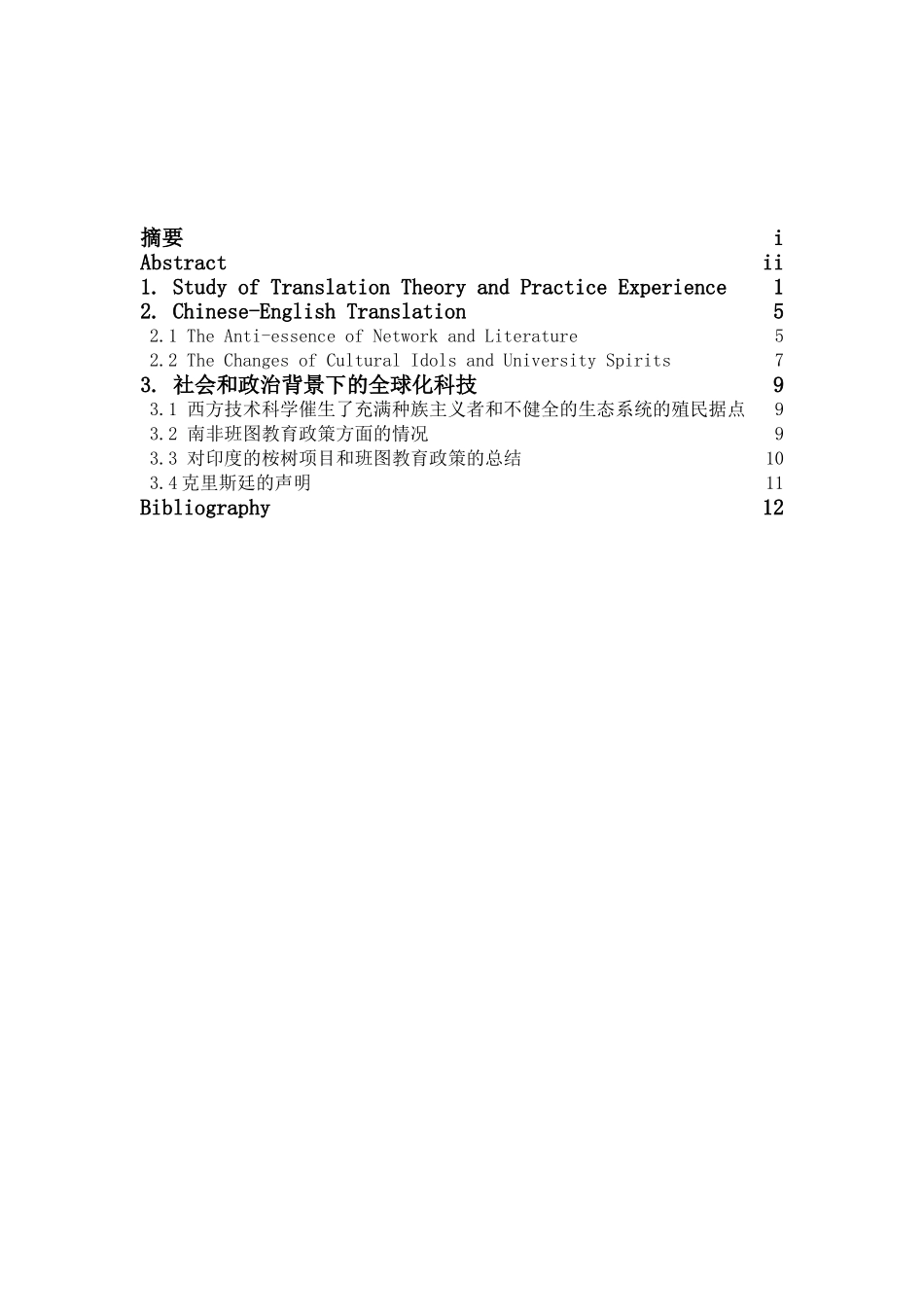 摘要 i
Abstract ii
1. Study of Translation Theory and Practice Experience 1
2. Chinese-English Translation 5
2.1 The Anti-essence of Network and Literature 5
2.2 The Changes of Cultural Idols and University Spirits 7
3. 社会和政治背景下的全球化科技 9
3.1 西方技术科学催生了充满种族主义者和不健全的生态系统的殖民据点 9
3.2 南非班图教育政策方面的情况 9
3.3 对印度的桉树项目和班图教育政策的总结 10
3.4克里斯廷的声明 11
Bibliography 12